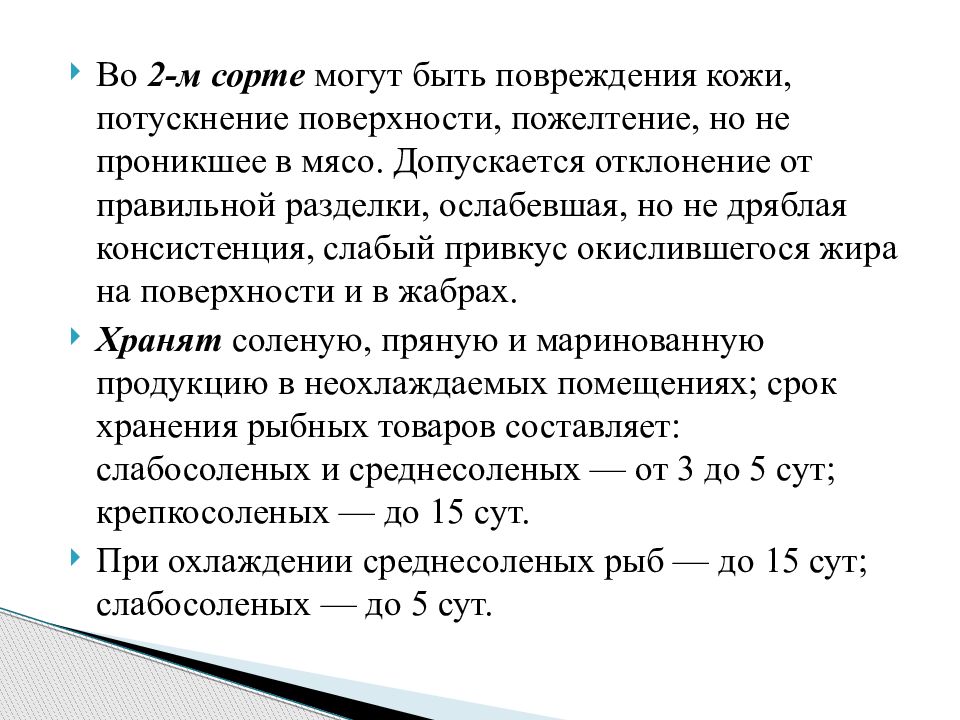 Во 2-м сорте могут быть повреждения кожи, потускнение поверхности, пожелтение, но не проникшее в мясо. Допускается отклонение от правильной разделки, ослабевшая, но не дряблая консистенция, слабый привкус окислившегося жира на поверхности и в жабрах.

Хранят соленую, пряную и маринованную продукцию в неохлаждаемых помещениях; срок хранения рыбных товаров составляет: слабосоленых и среднесоленых — от 3 до 5 сут; крепкосоленых — до 15 сут.

При охлаждении среднесоленых рыб — до 15 сут; слабосоленых — до 5 сут.